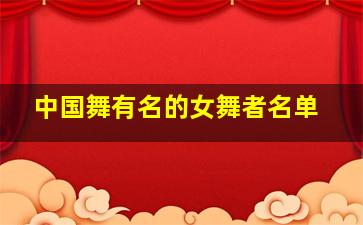 中国舞有名的女舞者名单